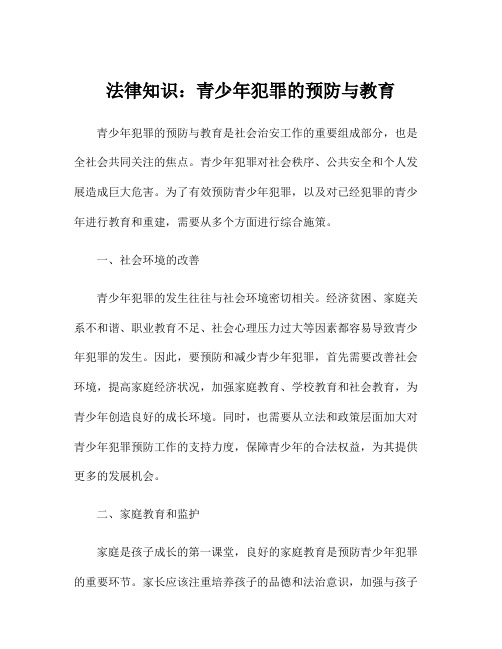 法律知识：青少年犯罪的预防与教育

青少年犯罪的预防与教育是社会治安工作的重要组成部分，也是全社会共同关注的焦点。青少年犯罪对社会秩序、公共安全和个人发展造成巨大危害。为了有效预防青少年犯罪，以及对已经犯罪的青少年进行教育和重建，需要从多个方面进行综合施策。

一、社会环境的改善

青少年犯罪的发生往往与社会环境密切相关。经济贫困、家庭关系不和谐、职业教育不足、社会心理压力过大等因素都容易导致青少年犯罪的发生。因此，要预防和减少青少年犯罪，首先需要改善社会环境，提高家庭经济状况，加强家庭教育、学校教育和社会教育，为青少年创造良好的成长环境。同时，也需要从立法和政策层面加大对青少年犯罪预防工作的支持力度，保障青少年的合法权益，为其提供更多的发展机会。

二、家庭教育和监护

家庭是孩子成长的第一课堂，良好的家庭教育是预防青少年犯罪的重要环节。家长应该注重培养孩子的品德和法治意识，加强与孩子